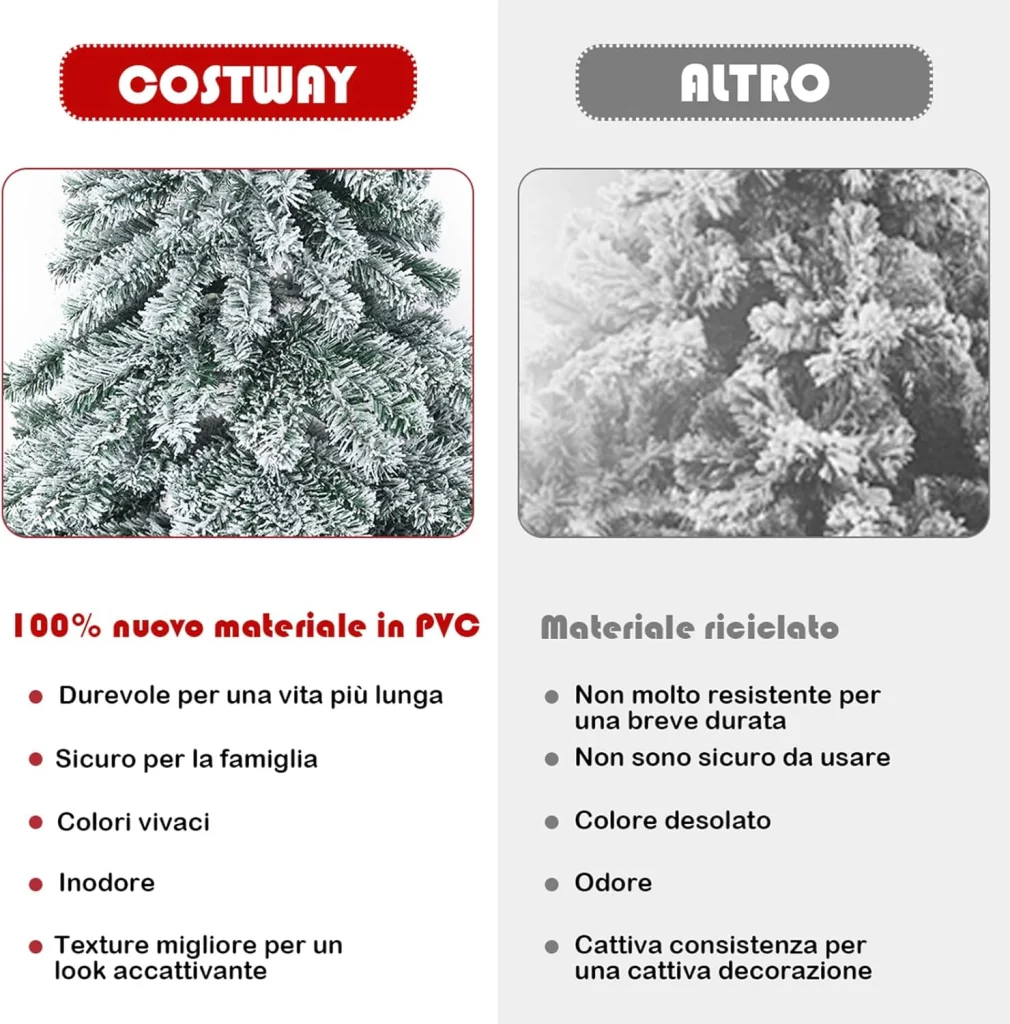 COSTWAY

100% nuovo materiale in PVC

• Durevole per una vita più lunga

• Sicuro per la famiglia

• Colori vivaci

• Inodore

• Texture migliore per un look accattivante

ALTRO

Materiale riciclato

• Non molto resistente per una breve durata

• Non sono sicuro da usare

• Colore desolato

• Odore

• Cattiva consistenza per una cattiva decorazione